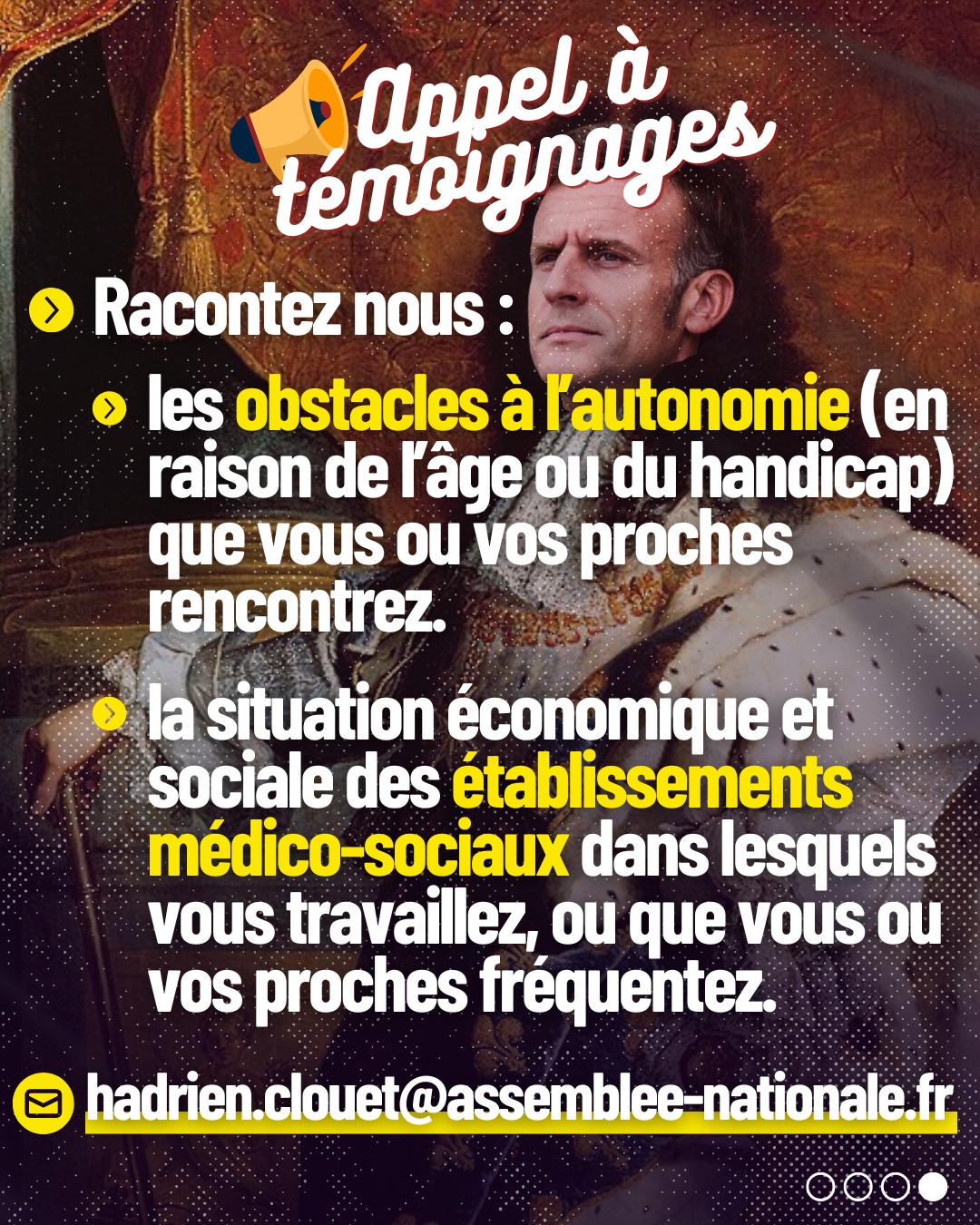 Appel à témoignages

Racontez nous :

les obstacles à l'autonomie (en raison de l'âge ou du handicap) que vous ou vos proches rencontrez.

la situation économique et sociale des établissements médico-sociaux dans lesquels vous travaillez, ou que vous ou vos proches fréquentez.

hadrien.clouet@assemblee-nationale.fr